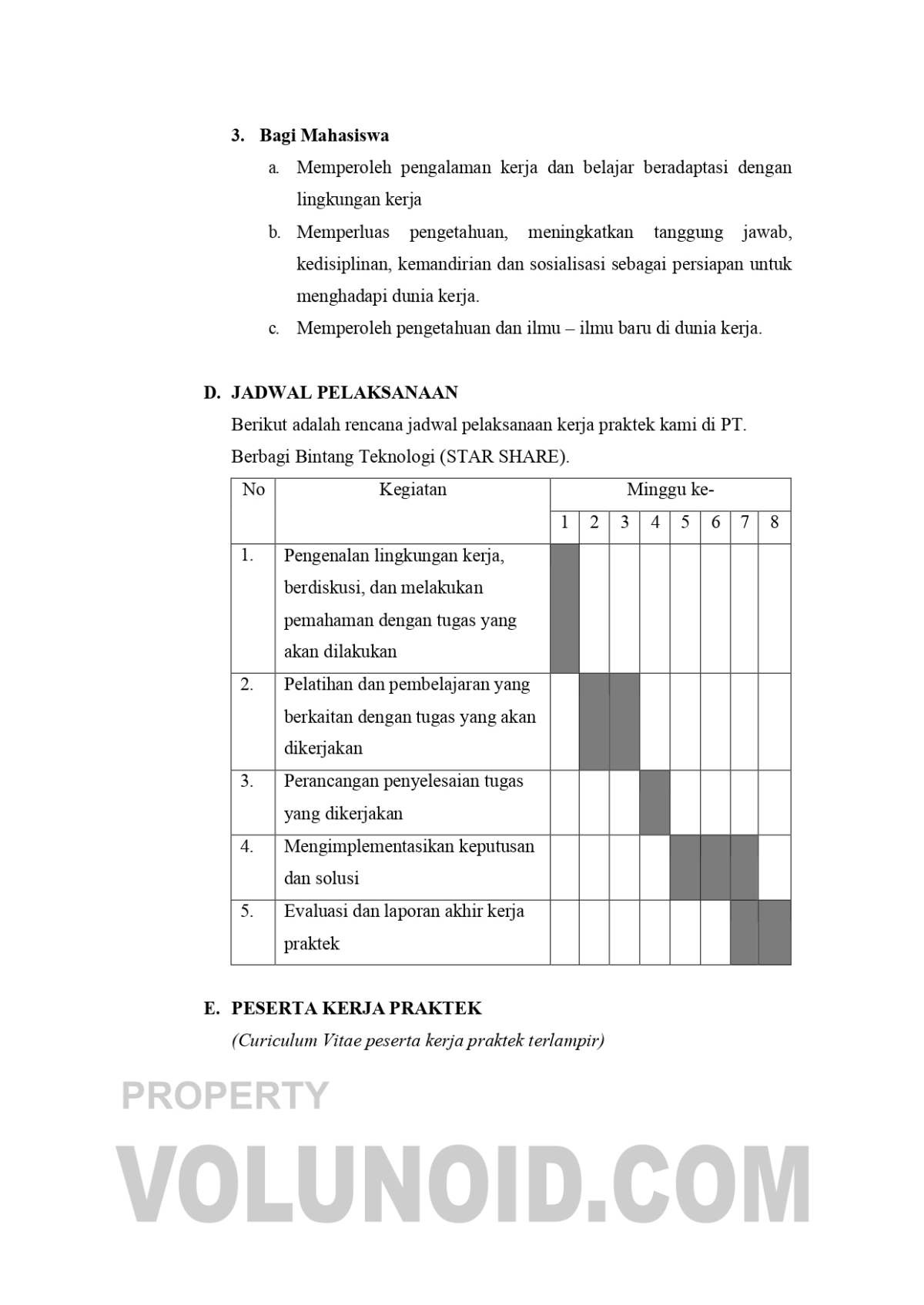 3. Bagi Mahasiswa

a. Memperoleh pengalaman kerja dan belajar beradaptasi dengan lingkungan kerja

b. Memperluas pengetahuan, meningkatkan tanggung jawab, kedisiplinan, kemandirian dan sosialisasi sebagai persiapan untuk menghadapi dunia kerja.

c. Memperoleh pengetahuan dan ilmu – ilmu baru di dunia kerja.

D. JADWAL PELAKSANAAN

Berikut adalah rencana jadwal pelaksanaan kerja praktek kami di PT. Berbagi Bintang Teknologi (STAR SHARE).

| No | Kegiatan | Minggu ke- | | | | | | | |
|---|---|---|---|---|---|---|---|---|---|
| | | 1 | 2 | 3 | 4 | 5 | 6 | 7 | 8 |
| 1. | Pengenalan lingkungan kerja, berdiskusi, dan melakukan pemahaman dengan tugas yang akan dilakukan | | | | | | | | |
| 2. | Pelatihan dan pembelajaran yang berkaitan dengan tugas yang akan dikerjakan | | | | | | | | |
| 3. | Perancangan penyelesaian tugas yang dikerjakan | | | | | | | | |
| 4. | Mengimplementasikan keputusan dan solusi | | | | | | | | |
| 5. | Evaluasi dan laporan akhir kerja praktek | | | | | | | | |

E. PESERTA KERJA PRAKTEK

(Curiculum Vitae peserta kerja praktek terlampir)

PROPERTY

VOLUNOID.COM